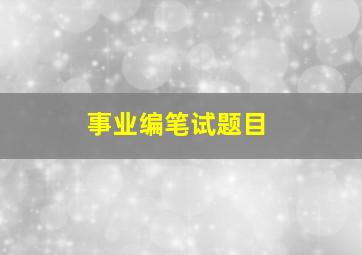 事业编笔试题目